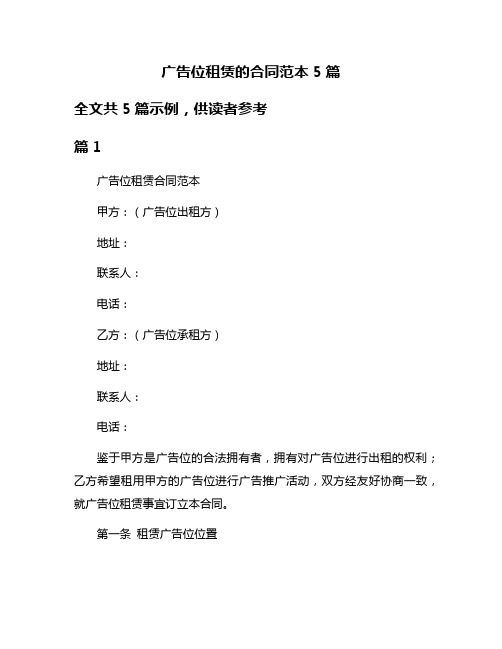 广告位租赁的合同范本 5 篇

全文共 5 篇示例，供读者参考

篇 1

广告位租赁合同范本

甲方：（广告位出租方）

地址：

联系人：

电话：

乙方：（广告位承租方）

地址：

联系人：

电话：

鉴于甲方是广告位的合法拥有者，拥有对广告位进行出租的权利；乙方希望租用甲方的广告位进行广告推广活动，双方经友好协商一致，就广告位租赁事宜订立本合同。

第一条 租赁广告位位置